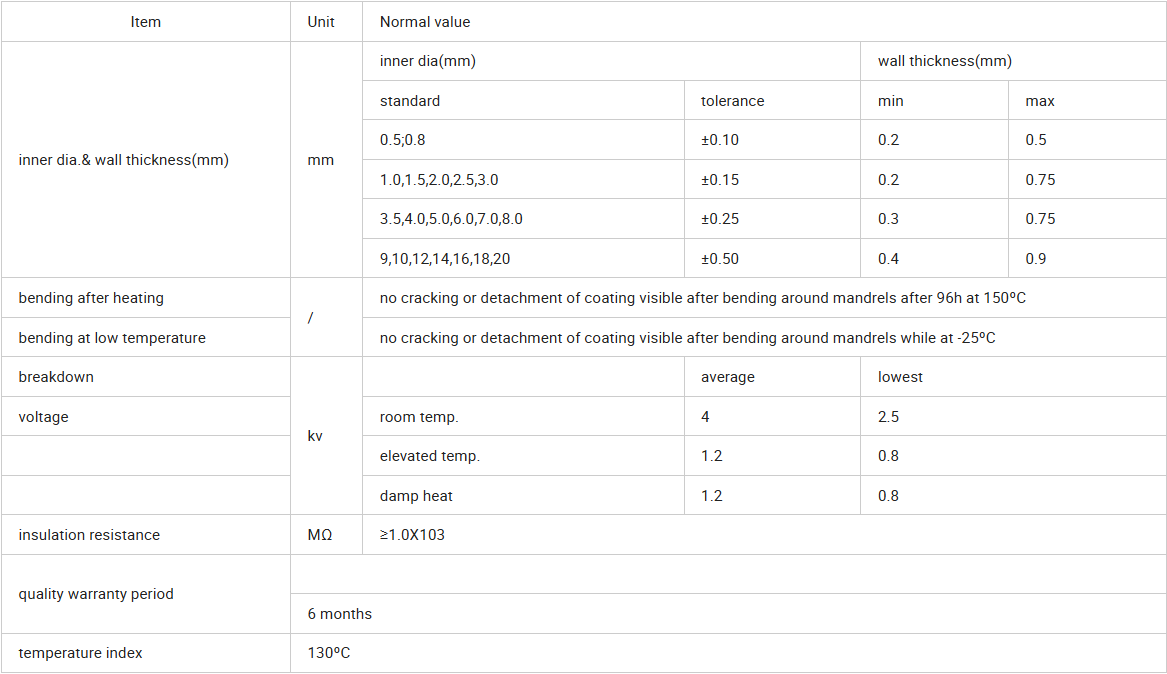 | Item | Unit | Normal value | | | |
|---|---|---|---|---|---|
| inner dia.& wall thickness(mm) | mm | inner dia(mm) | | wall thickness(mm) | |
| | | standard | tolerance | min | max |
| | | 0.5;0.8 | ±0.10 | 0.2 | 0.5 |
| | | 1.0,1.5,2.0,2.5,3.0 | ±0.15 | 0.2 | 0.75 |
| | | 3.5,4.0,5.0,6.0,7.0,8.0 | ±0.25 | 0.3 | 0.75 |
| | | 9,10,12,14,16,18,20 | ±0.50 | 0.4 | 0.9 |
| bending after heating | / | no cracking or detachment of coating visible after bending around mandrels after 96h at 150ºC | | | |
| bending at low temperature | | no cracking or detachment of coating visible after bending around mandrels while at -25ºC | | | |
| breakdown | kv | | average | lowest | |
| voltage | | room temp. | 4 | 2.5 | |
| | | elevated temp. | 1.2 | 0.8 | |
| | | damp heat | 1.2 | 0.8 | |
| insulation resistance | MΩ | ≥1.0X103 | | | |
| quality warranty period | | | | | |
| | 6 months | | | | |
| temperature index | 130ºC | | | | |